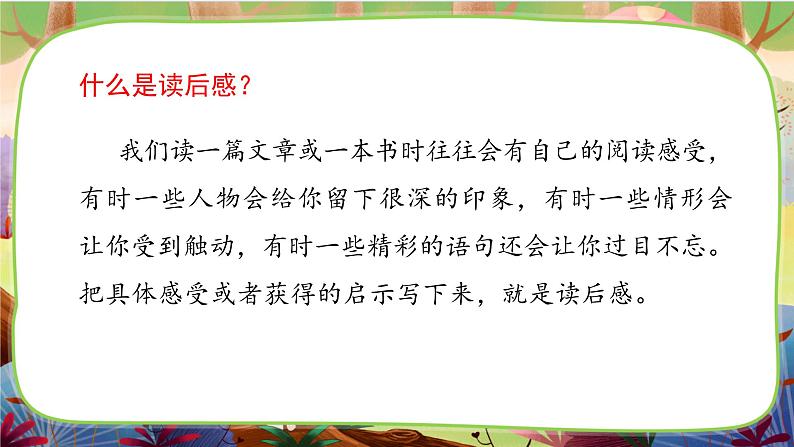 什么是读后感？

我们读一篇文章或一本书时往往会有自己的阅读感受，有时一些人物会给你留下很深的印象，有时一些情形会让你受到触动，有时一些精彩的语句还会让你过目不忘。把具体感受或者获得的启示写下来，就是读后感。